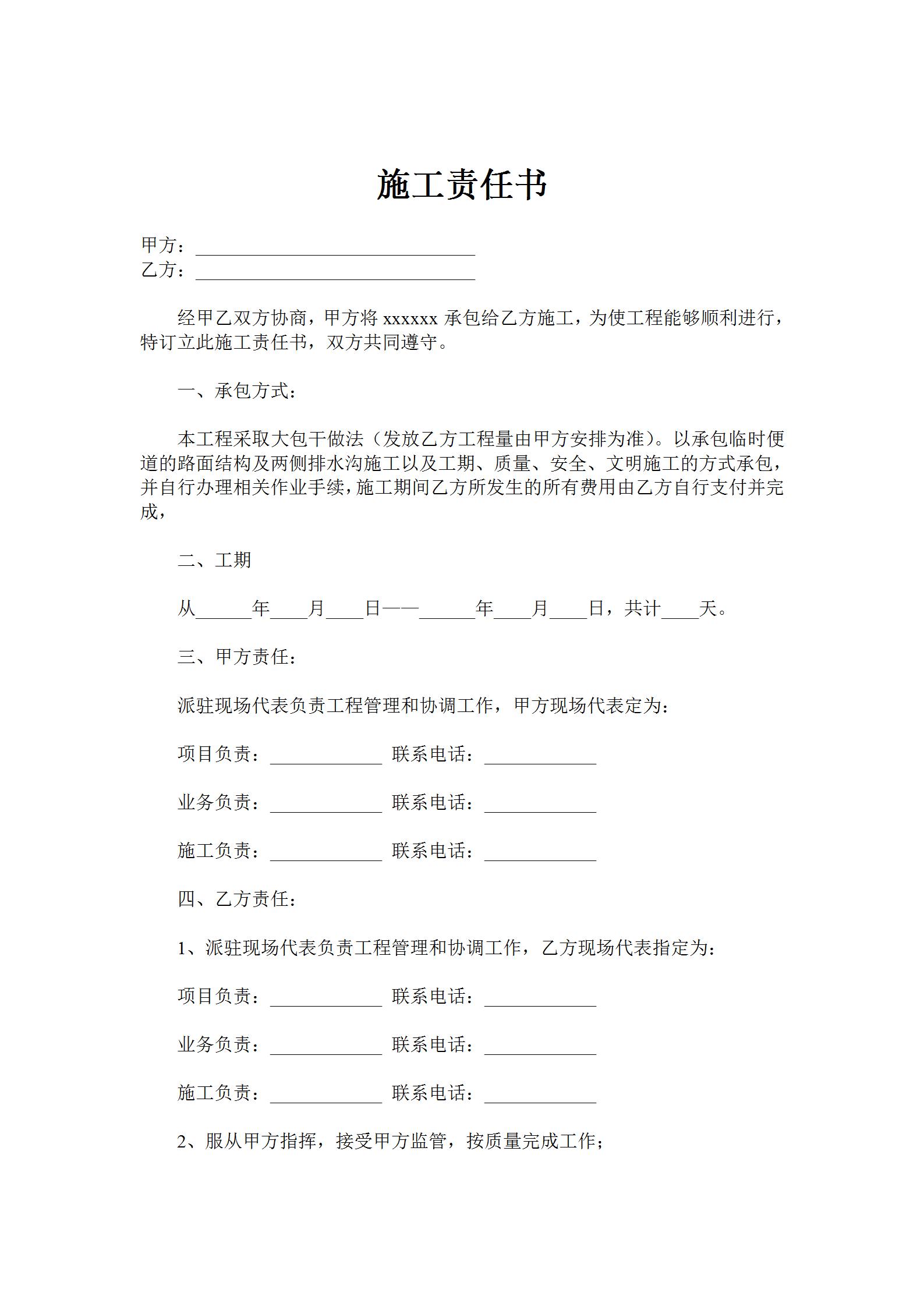 施工责任书

甲方：______________________________
乙方：______________________________

经甲乙双方协商，甲方将 xxxxxx 承包给乙方施工，为使工程能够顺利进行，特订立此施工责任书，双方共同遵守。

一、承包方式：

本工程采取大包干做法（发放乙方工程量由甲方安排为准）。以承包临时便道的路面结构及两侧排水沟施工以及工期、质量、安全、文明施工的方式承包，并自行办理相关作业手续，施工期间乙方所发生的所有费用由乙方自行支付并完成，

二、工期

从______年____月____日——______年____月____日，共计____天。

三、甲方责任：

派驻现场代表负责工程管理和协调工作，甲方现场代表定为：

项目负责：____________ 联系电话：____________

业务负责：____________ 联系电话：____________

施工负责：____________ 联系电话：____________

四、乙方责任：

1、派驻现场代表负责工程管理和协调工作，乙方现场代表指定为：

项目负责：____________ 联系电话：____________

业务负责：____________ 联系电话：____________

施工负责：____________ 联系电话：____________

2、服从甲方指挥，接受甲方监管，按质量完成工作；